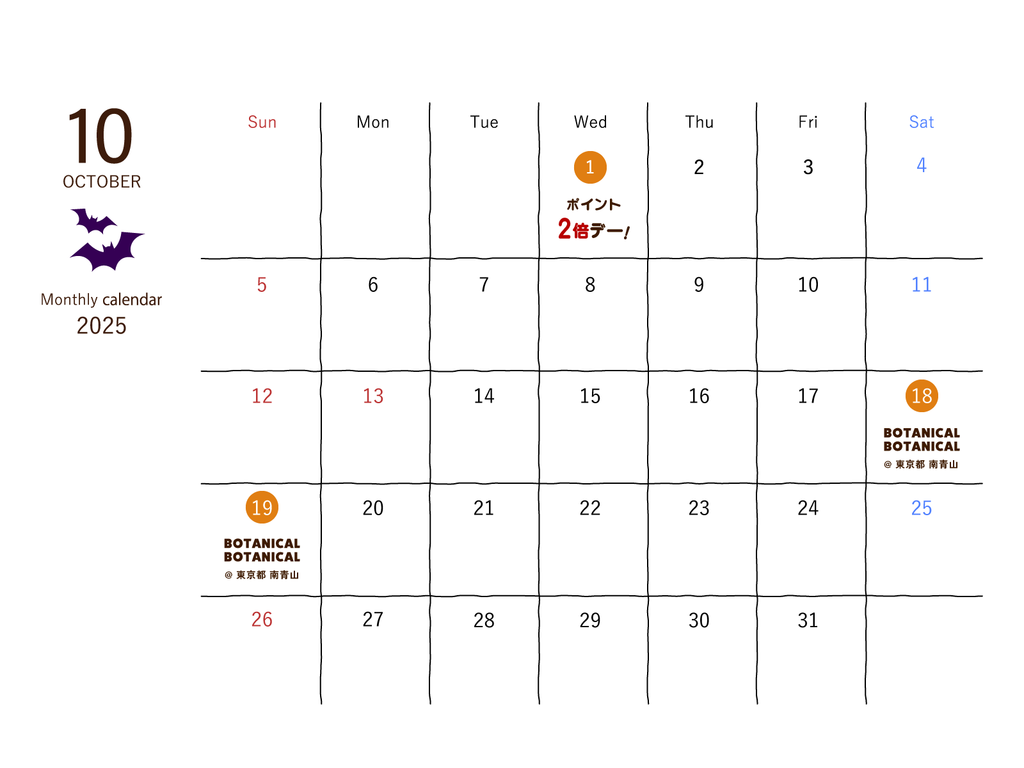 10
OCTOBER

Monthly calendar
2025

| Sun | Mon | Tue | Wed | Thu | Fri | Sat |
|---|---|---|---|---|---|---|
| | | | 1 ポイント 2倍デー! | 2 | 3 | 4 |
| 5 | 6 | 7 | 8 | 9 | 10 | 11 |
| 12 | 13 | 14 | 15 | 16 | 17 | 18 BOTANICAL BOTANICAL @ 東京都 南青山 |
| 19 BOTANICAL BOTANICAL @ 東京都 南青山 | 20 | 21 | 22 | 23 | 24 | 25 |
| 26 | 27 | 28 | 29 | 30 | 31 | |